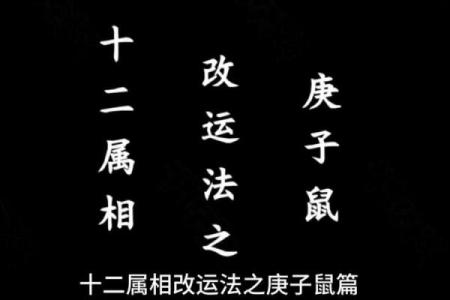 十二属相

改运法之

庚子鼠

十二属相改运法之庚子鼠篇